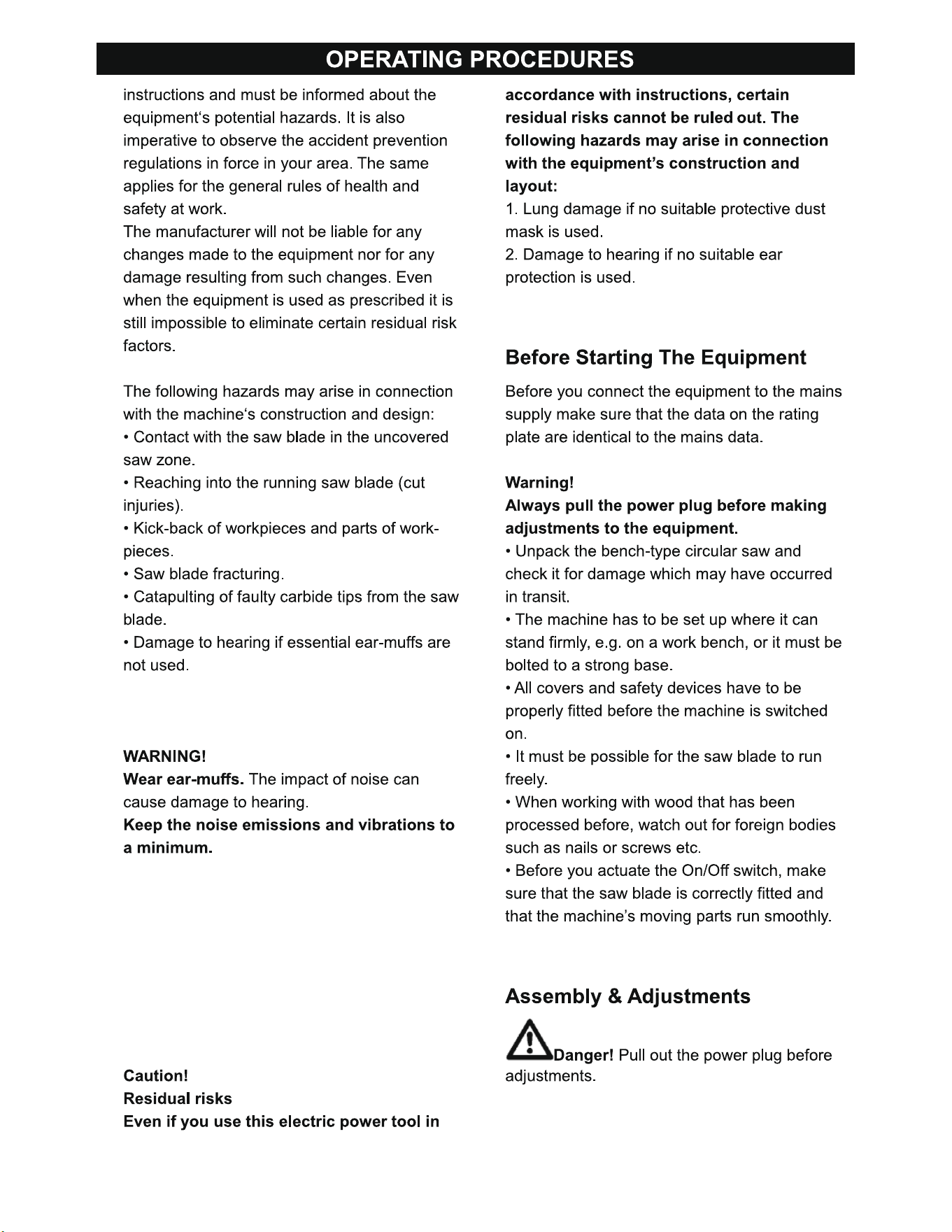 OPERATING PROCEDURES

instructions and must be informed about the equipment's potential hazards. It is also imperative to observe the accident prevention regulations in force in your area. The same applies for the general rules of health and safety at work.
The manufacturer will not be liable for any changes made to the equipment nor for any damage resulting from such changes. Even when the equipment is used as prescribed it is still impossible to eliminate certain residual risk factors.

The following hazards may arise in connection with the machine's construction and design:
• Contact with the saw blade in the uncovered saw zone.
• Reaching into the running saw blade (cut injuries).
• Kick-back of workpieces and parts of workpieces.
• Saw blade fracturing.
• Catapulting of faulty carbide tips from the saw blade.
• Damage to hearing if essential ear-muffs are not used.

WARNING!
Wear ear-muffs. The impact of noise can cause damage to hearing.
Keep the noise emissions and vibrations to a minimum.

Caution!
Residual risks
Even if you use this electric power tool in accordance with instructions, certain residual risks cannot be ruled out. The following hazards may arise in connection with the equipment's construction and layout:
1. Lung damage if no suitable protective dust mask is used.
2. Damage to hearing if no suitable ear protection is used.

Before Starting The Equipment

Before you connect the equipment to the mains supply make sure that the data on the rating plate are identical to the mains data.

Warning!
Always pull the power plug before making adjustments to the equipment.
• Unpack the bench-type circular saw and check it for damage which may have occurred in transit.
• The machine has to be set up where it can stand firmly, e.g. on a work bench, or it must be bolted to a strong base.
• All covers and safety devices have to be properly fitted before the machine is switched on.
• It must be possible for the saw blade to run freely.
• When working with wood that has been processed before, watch out for foreign bodies such as nails or screws etc.
• Before you actuate the On/Off switch, make sure that the saw blade is correctly fitted and that the machine's moving parts run smoothly.

Assembly & Adjustments

Danger! Pull out the power plug before adjustments.